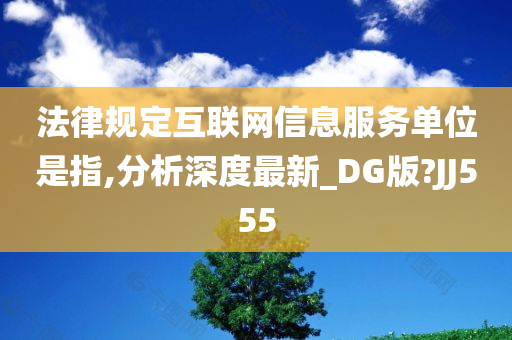 法律规定互联网信息服务单位是指,分析深度最新_DG版?JJ555